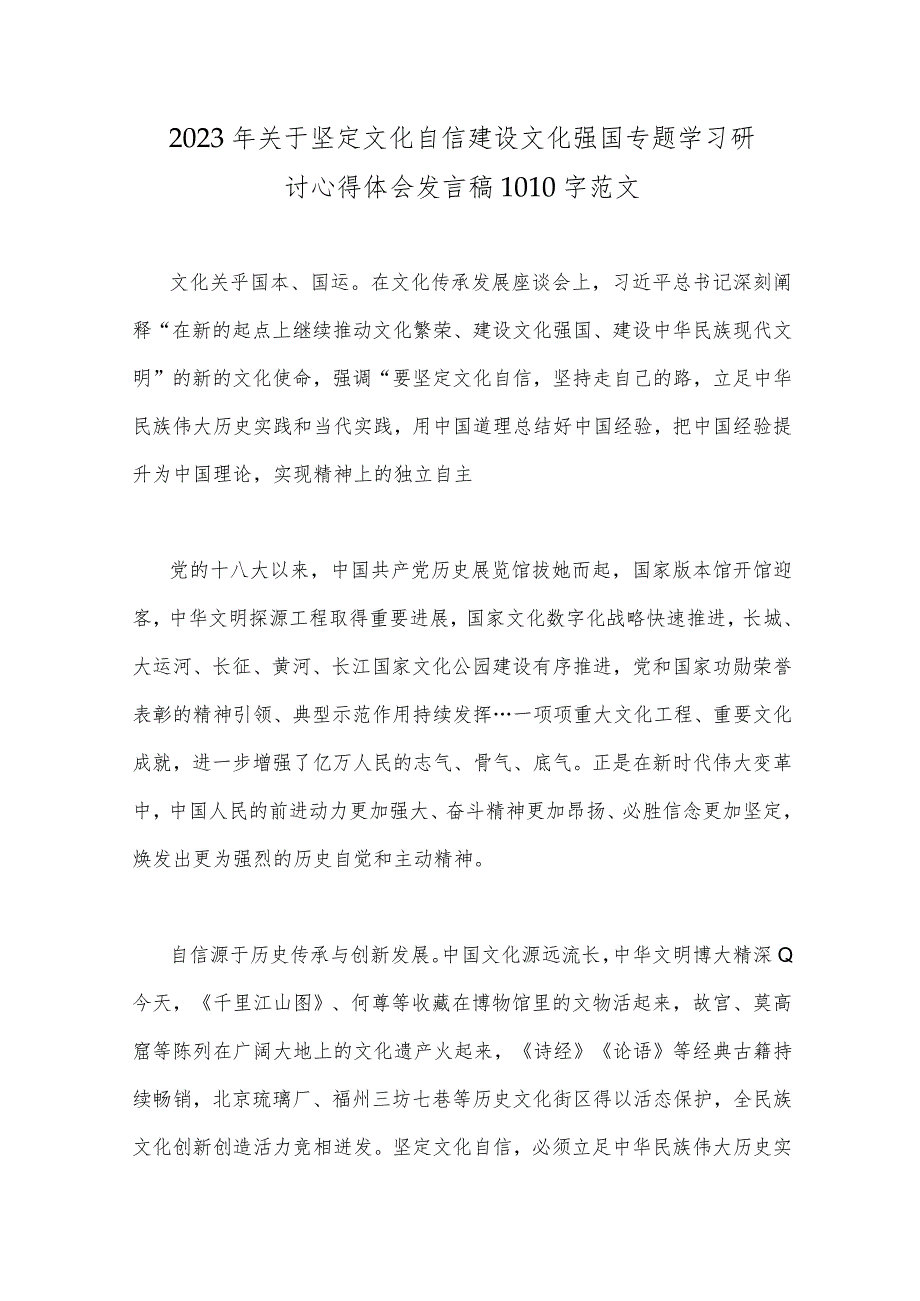 2023年关于坚定文化自信建设文化强国专题学习研讨心得体会发言稿1010字范文

文化关乎国本、国运。在文化传承发展座谈会上，习近平总书记深刻阐释“在新的起点上继续推动文化繁荣、建设文化强国、建设中华民族现代文明”的新的文化使命，强调“要坚定文化自信，坚持走自己的路，立足中华民族伟大历史实践和当代实践，用中国道理总结好中国经验，把中国经验提升为中国理论，实现精神上的独立自主

党的十八大以来，中国共产党历史展览馆拔她而起，国家版本馆开馆迎客，中华文明探源工程取得重要进展，国家文化数字化战略快速推进，长城、大运河、长征、黄河、长江国家文化公园建设有序推进，党和国家功勋荣誉表彰的精神引领、典型示范作用持续发挥…一项项重大文化工程、重要文化成就，进一步增强了亿万人民的志气、骨气、底气。正是在新时代伟大变革中，中国人民的前进动力更加强大、奋斗精神更加昂扬、必胜信念更加坚定，焕发出更为强烈的历史自觉和主动精神。

自信源于历史传承与创新发展。中国文化源远流长，中华文明博大精深Q今天，《千里江山图》、何尊等收藏在博物馆里的文物活起来，故宫、莫高窟等陈列在广阔大地上的文化遗产火起来，《诗经》《论语》等经典古籍持续畅销，北京琉璃厂、福州三坊七巷等历史文化街区得以活态保护，全民族文化创新创造活力竞相迸发。坚定文化自信，必须立足中华民族伟大历史实